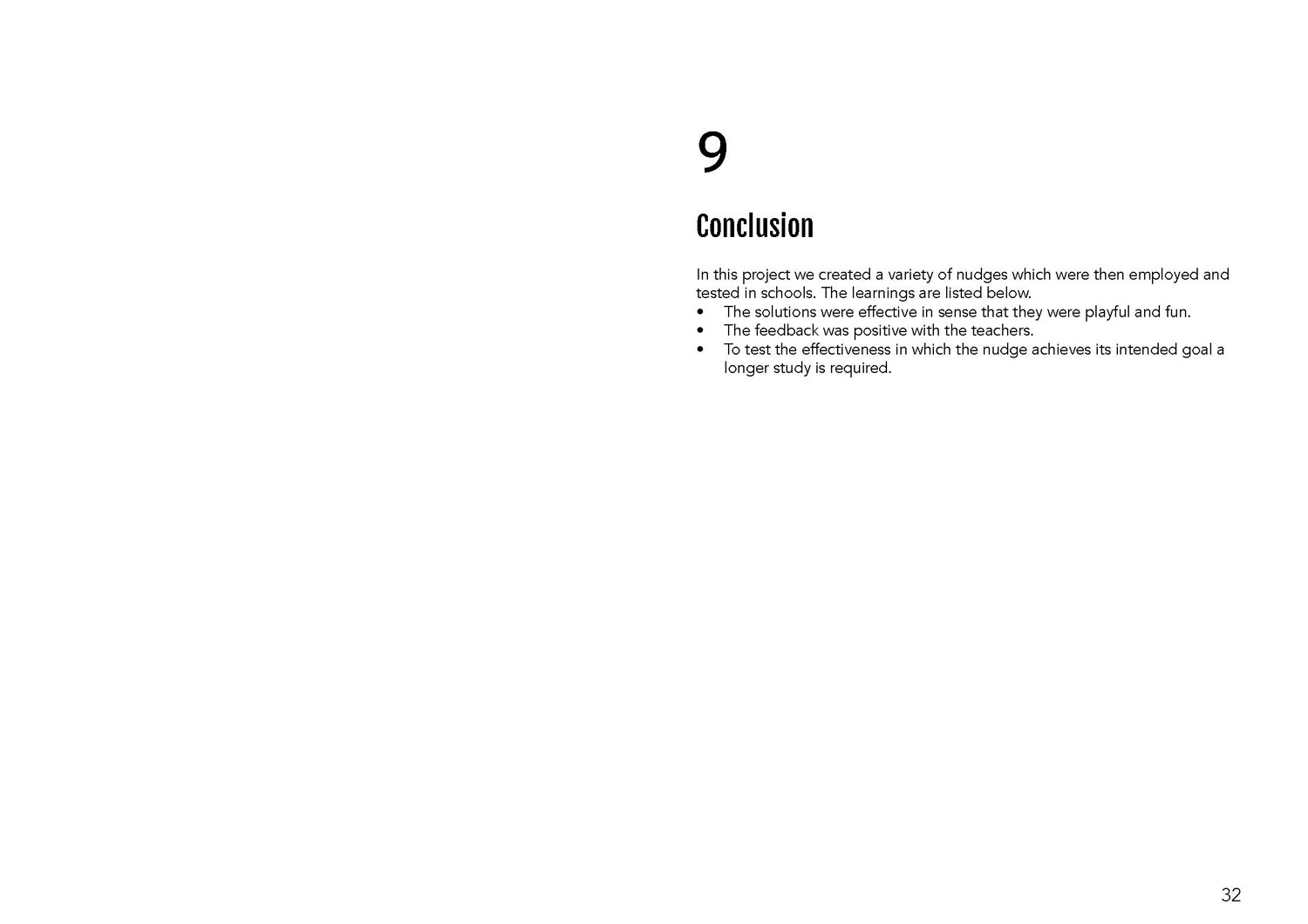 9

Conclusion

In this project we created a variety of nudges which were then employed and tested in schools. The learnings are listed below.
• The solutions were effective in sense that they were playful and fun.
• The feedback was positive with the teachers.
• To test the effectiveness in which the nudge achieves its intended goal a longer study is required.

32